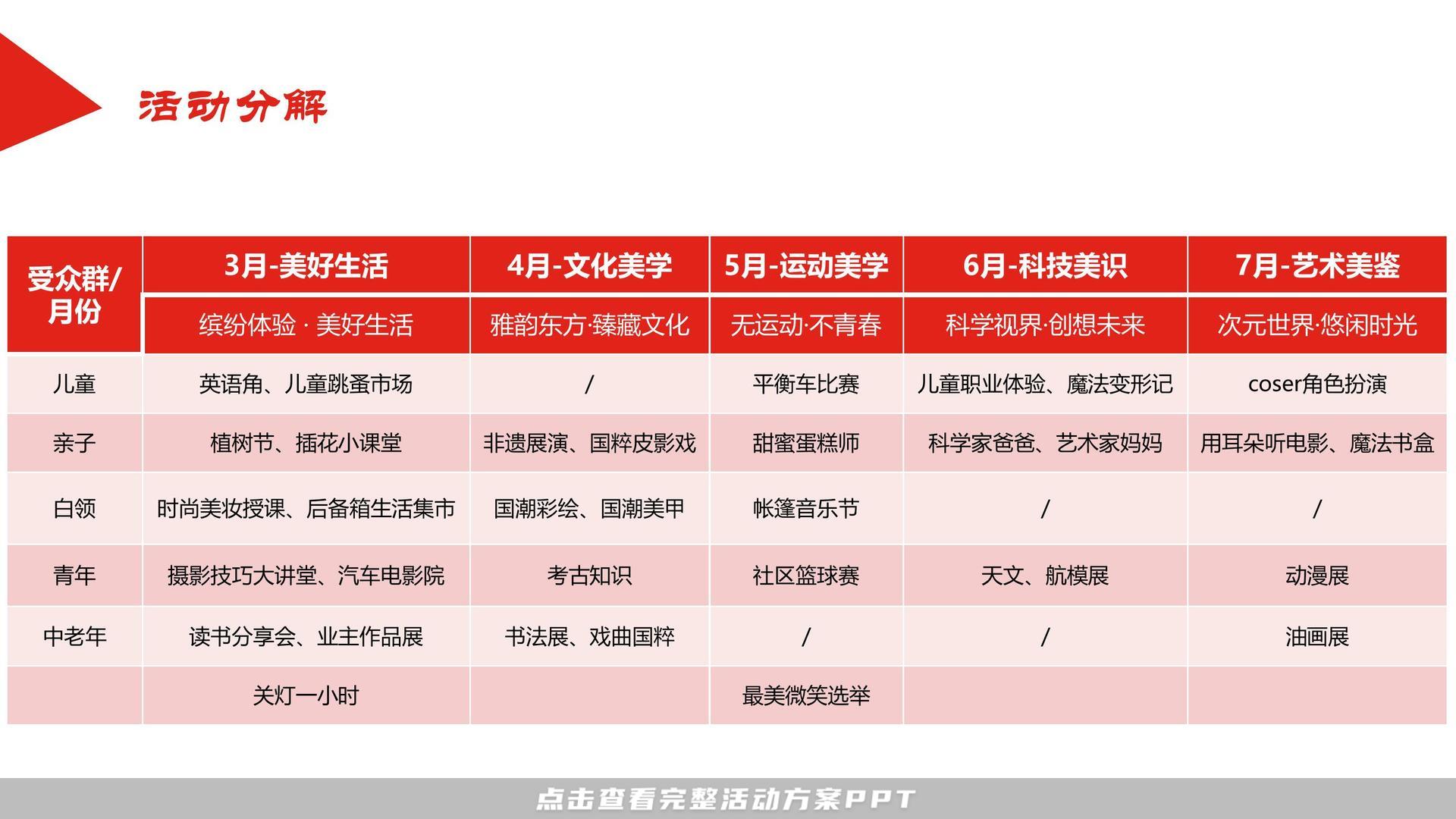 活动分解

| 受众群/月份 | 3月-美好生活 | 4月-文化美学 | 5月-运动美学 | 6月-科技美识 | 7月-艺术美鉴 |
|---|---|---|---|---|---|
| | 缤纷体验 · 美好生活 | 雅韵东方·臻藏文化 | 无运动·不青春 | 科学视界·创想未来 | 次元世界·悠闲时光 |
| 儿童 | 英语角、儿童跳蚤市场 | / | 平衡车比赛 | 儿童职业体验、魔法变形记 | coser角色扮演 |
| 亲子 | 植树节、插花小课堂 | 非遗展演、国粹皮影戏 | 甜蜜蛋糕师 | 科学家爸爸、艺术家妈妈 | 用耳朵听电影、魔法书盒 |
| 白领 | 时尚美妆授课、后备箱生活集市 | 国潮彩绘、国潮美甲 | 帐篷音乐节 | / | / |
| 青年 | 摄影技巧大讲堂、汽车电影院 | 考古知识 | 社区篮球赛 | 天文、航模展 | 动漫展 |
| 中老年 | 读书分享会、业主作品展 | 书法展、戏曲国粹 | / | / | 油画展 |
| | 关灯一小时 | | 最美微笑选举 | | |

点击查看完整活动方案PPT